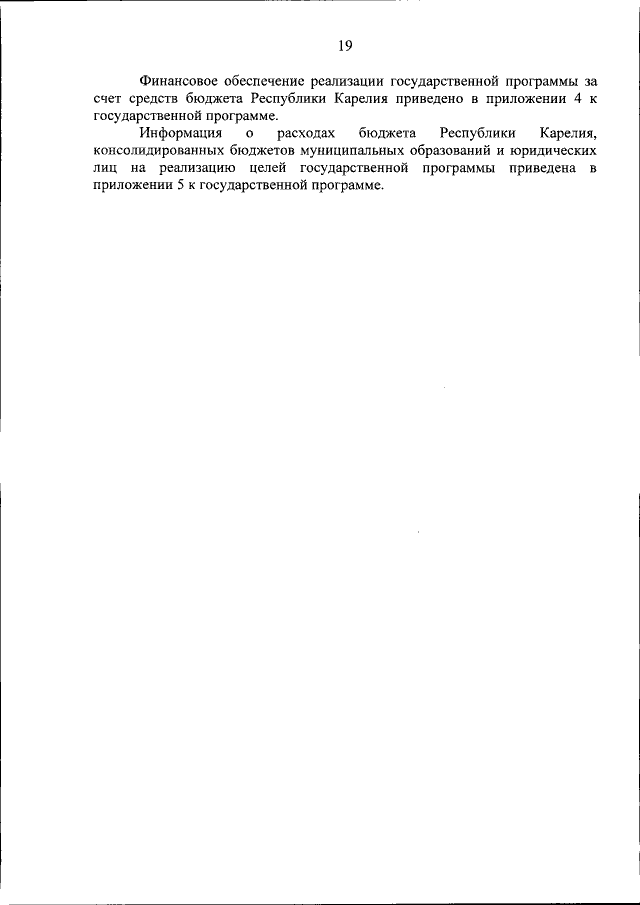 19

Финансовое обеспечение реализации государственной программы за счет средств бюджета Республики Карелия приведено в приложении 4 к государственной программе.

Информация о расходах бюджета Республики Карелия, консолидированных бюджетов муниципальных образований и юридических лиц на реализацию целей государственной программы приведена в приложении 5 к государственной программе.